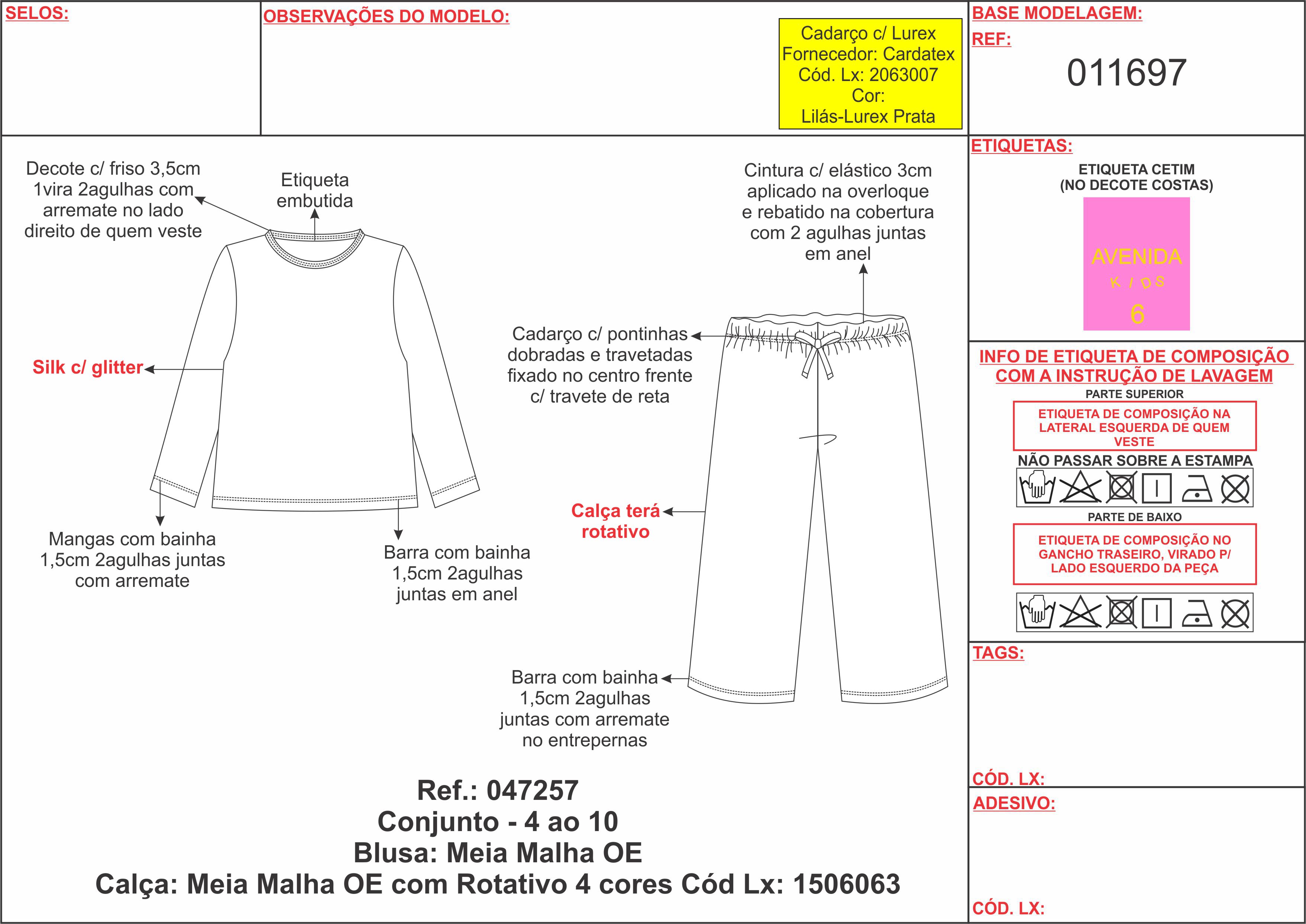 SELOS:

OBSERVAÇÕES DO MODELO:

Cadarço c/ Lurex
Fornecedor: Cardatex
Cód. Lx: 2063007
Cor:
Lilás-Lurex Prata

BASE MODELAGEM:
REF:
011697

Decote c/ friso 3,5cm 1vira 2agulhas com arremate no lado direito de quem veste

Etiqueta embutida

Silk c/ glitter

Mangas com bainha 1,5cm 2agulhas juntas com arremate

Barra com bainha 1,5cm 2agulhas juntas em anel

Cintura c/ elástico 3cm aplicado na overloque e rebatido na cobertura com 2 agulhas juntas em anel

Cadarço c/ pontinhas dobradas e travetadas fixado no centro frente c/ travete de reta

Calça terá rotativo

Barra com bainha 1,5cm 2agulhas juntas com arremate no entrepernas

Ref.: 047257
Conjunto - 4 ao 10
Blusa: Meia Malha OE
Calça: Meia Malha OE com Rotativo 4 cores Cód Lx: 1506063

ETIQUETAS:
ETIQUETA CETIM
(NO DECOTE COSTAS)
AVENIDA
KIDS
6

INFO DE ETIQUETA DE COMPOSIÇÃO COM A INSTRUÇÃO DE LAVAGEM
PARTE SUPERIOR
ETIQUETA DE COMPOSIÇÃO NA LATERAL ESQUERDA DE QUEM VESTE
NÃO PASSAR SOBRE A ESTAMPA
PARTE DE BAIXO
ETIQUETA DE COMPOSIÇÃO NO GANCHO TRASEIRO, VIRADO P/ LADO ESQUERDO DA PEÇA

TAGS:

CÓD. LX:

ADESIVO:

CÓD. LX: